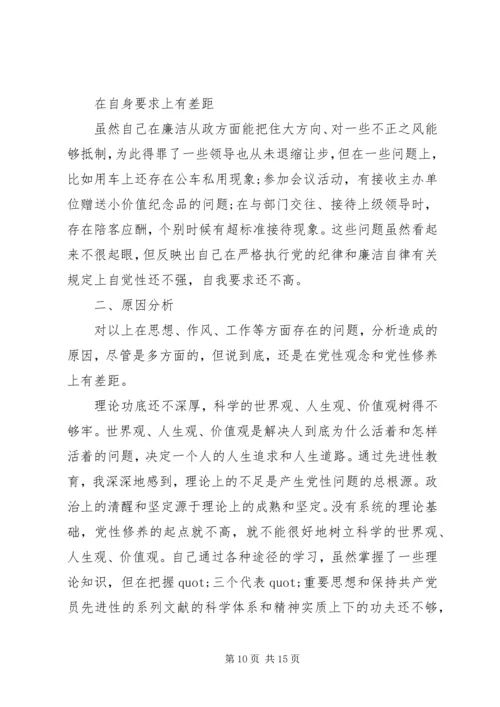 在自身要求上有差距

虽然自己在廉洁从政方面能把住大方向、对一些不正之风能够抵制，为此得罪了一些领导也从未退缩让步，但在一些问题上，比如用车上还存在公车私用现象;参加会议活动，有接收主办单位赠送小价值纪念品的问题;在与部门交往、接待上级领导时，存在陪客应酬，个别时候有超标准接待现象。这些问题虽然看起来不很起眼，但反映出自己在严格执行党的纪律和廉洁自律有关规定上自觉性还不强，自我要求还不高。

二、原因分析

对以上在思想、作风、工作等方面存在的问题，分析造成的原因，尽管是多方面的，但说到底，还是在党性观念和党性修养上有差距。

理论功底还不深厚，科学的世界观、人生观、价值观树得不够牢。世界观、人生观、价值观是解决人到底为什么活着和怎样活着的问题，决定一个人的人生追求和人生道路。通过先进性教育，我深深地感到，理论上的不足是产生党性问题的总根源。政治上的清醒和坚定源于理论上的成熟和坚定。没有系统的理论基础，党性修养的起点就不高，就不能很好地树立科学的世界观、人生观、价值观。自己通过各种途径的学习，虽然掌握了一些理论知识，但在把握 quot;三个代表 quot;重要思想和保持共产党员先进性的系列文献的科学体系和精神实质上下的功夫还不够，

第 10 页 共 15 页